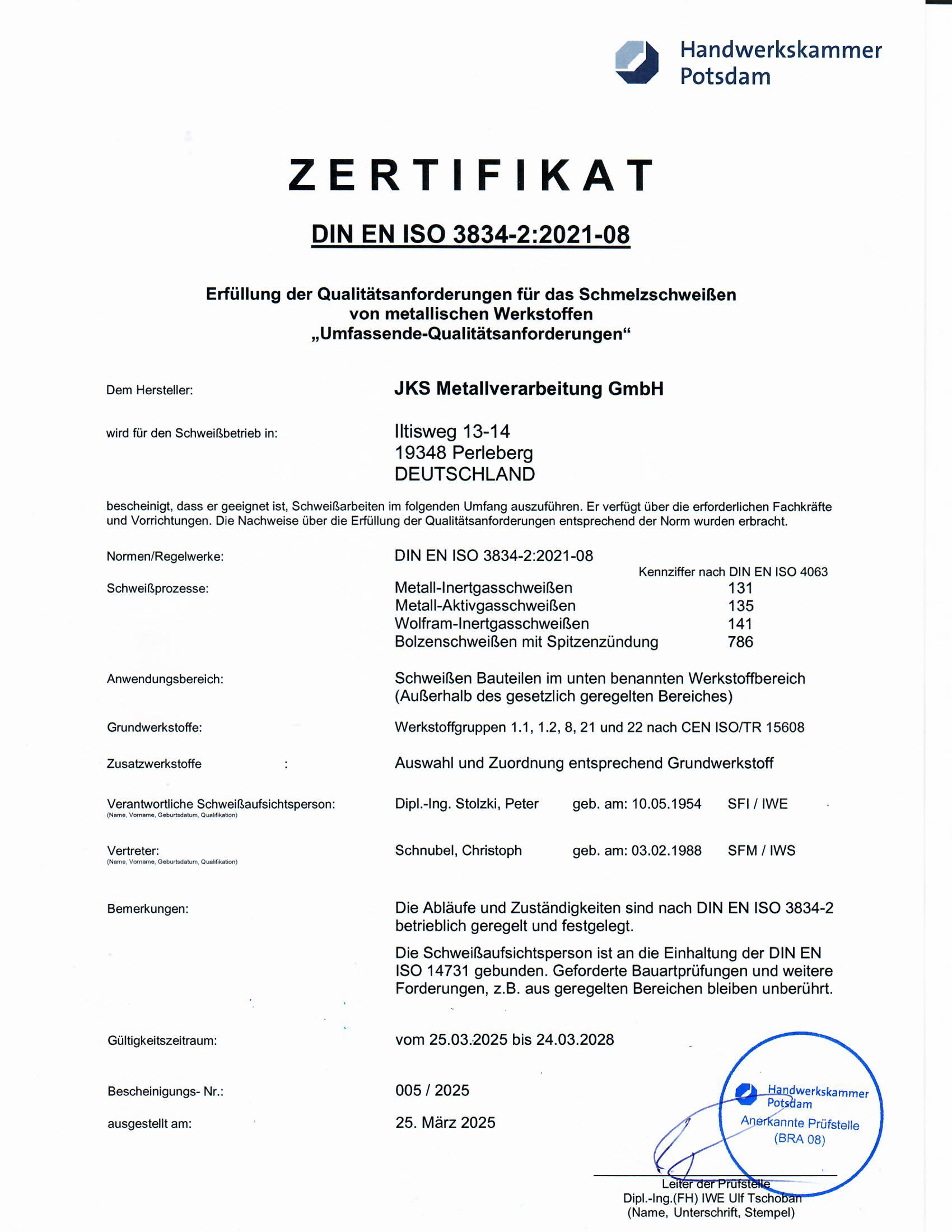 Handwerkskammer Potsdam

ZERTIFIKAT

DIN EN ISO 3834-2:2021-08

Erfüllung der Qualitätsanforderungen für das Schmelzschweißen von metallischen Werkstoffen „Umfassende-Qualitätsanforderungen“

Dem Hersteller: JKS Metallverarbeitung GmbH

wird für den Schweißbetrieb in: Iltisweg 13-14
19348 Perleberg
DEUTSCHLAND

bescheinigt, dass er geeignet ist, Schweißarbeiten im folgenden Umfang auszuführen. Er verfügt über die erforderlichen Fachkräfte und Vorrichtungen. Die Nachweise über die Erfüllung der Qualitätsanforderungen entsprechend der Norm wurden erbracht.

Normen/Regelwerke: DIN EN ISO 3834-2:2021-08

Kennziffer nach DIN EN ISO 4063

Schweißprozesse: Metall-Inertgasschweißen 131
Metall-Aktivgasschweißen 135
Wolfram-Inertgasschweißen 141
Bolzenschweißen mit Spitzenzündung 786

Anwendungsbereich: Schweißen Bauteilen im unten benannten Werkstoffbereich (Außerhalb des gesetzlich geregelten Bereiches)

Grundwerkstoffe: Werkstoffgruppen 1.1, 1.2, 8, 21 und 22 nach CEN ISO/TR 15608

Zusatzwerkstoffe : Auswahl und Zuordnung entsprechend Grundwerkstoff

Verantwortliche Schweißaufsichtsperson: (Name, Vorname, Geburtsdatum, Qualifikation) Dipl.-Ing. Stolzki, Peter geb. am: 10.05.1954 SFI / IWE

Vertreter: (Name, Vorname, Geburtsdatum, Qualifikation) Schnubel, Christoph geb. am: 03.02.1988 SFM / IWS

Bemerkungen: Die Abläufe und Zuständigkeiten sind nach DIN EN ISO 3834-2 betrieblich geregelt und festgelegt.

Die Schweißaufsichtsperson ist an die Einhaltung der DIN EN ISO 14731 gebunden. Geforderte Bauartprüfungen und weitere Forderungen, z.B. aus geregelten Bereichen bleiben unberührt.

Gültigkeitszeitraum: vom 25.03.2025 bis 24.03.2028

Bescheinigungs- Nr.: 005 / 2025

ausgestellt am: 25. März 2025

Handwerkskammer Potsdam
Anerkannte Prüfstelle
(BRA 08)

Leiter der Prüfstelle
Dipl.-Ing.(FH) IWE Ulf Tschoban
(Name, Unterschrift, Stempel)